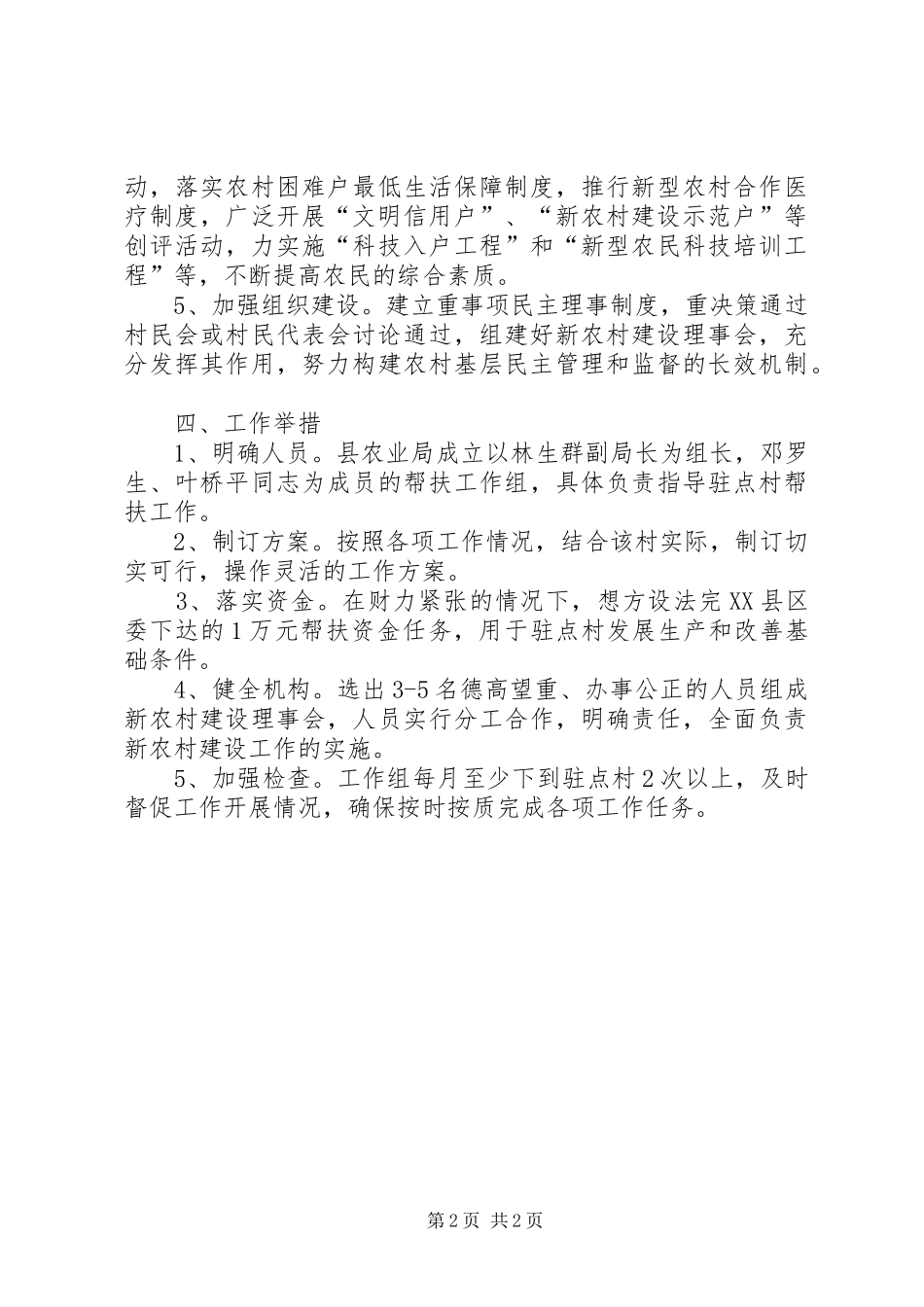 动，落实农村困难户最低生活保障制度，推行新型农村合作医疗制度，广泛开展“文明信用户”、“新农村建设示范户”等创评活动，力实施“科技入户工程”和“新型农民科技培训工程”等，不断提高农民的综合素质。

5、加强组织建设。建立重事项民主理事制度，重决策通过村民会或村民代表会讨论通过，组建好新农村建设理事会，充分发挥其作用，努力构建农村基层民主管理和监督的长效机制。

四、工作举措

1、明确人员。县农业局成立以林生群副局长为组长，邓罗生、叶桥平同志为成员的帮扶工作组，具体负责指导驻点村帮扶工作。

2、制订方案。按照各项工作情况，结合该村实际，制订切实可行，操作灵活的工作方案。

3、落实资金。在财力紧张的情况下，想方设法完XX县区委下达的1万元帮扶资金任务，用于驻点村发展生产和改善基础条件。

4、健全机构。选出3-5名德高望重、办事公正的人员组成新农村建设理事会，人员实行分工合作，明确责任，全面负责新农村建设工作的实施。

5、加强检查。工作组每月至少下到驻点村2次以上，及时督促工作开展情况，确保按时按质完成各项工作任务。

第2页 共2页